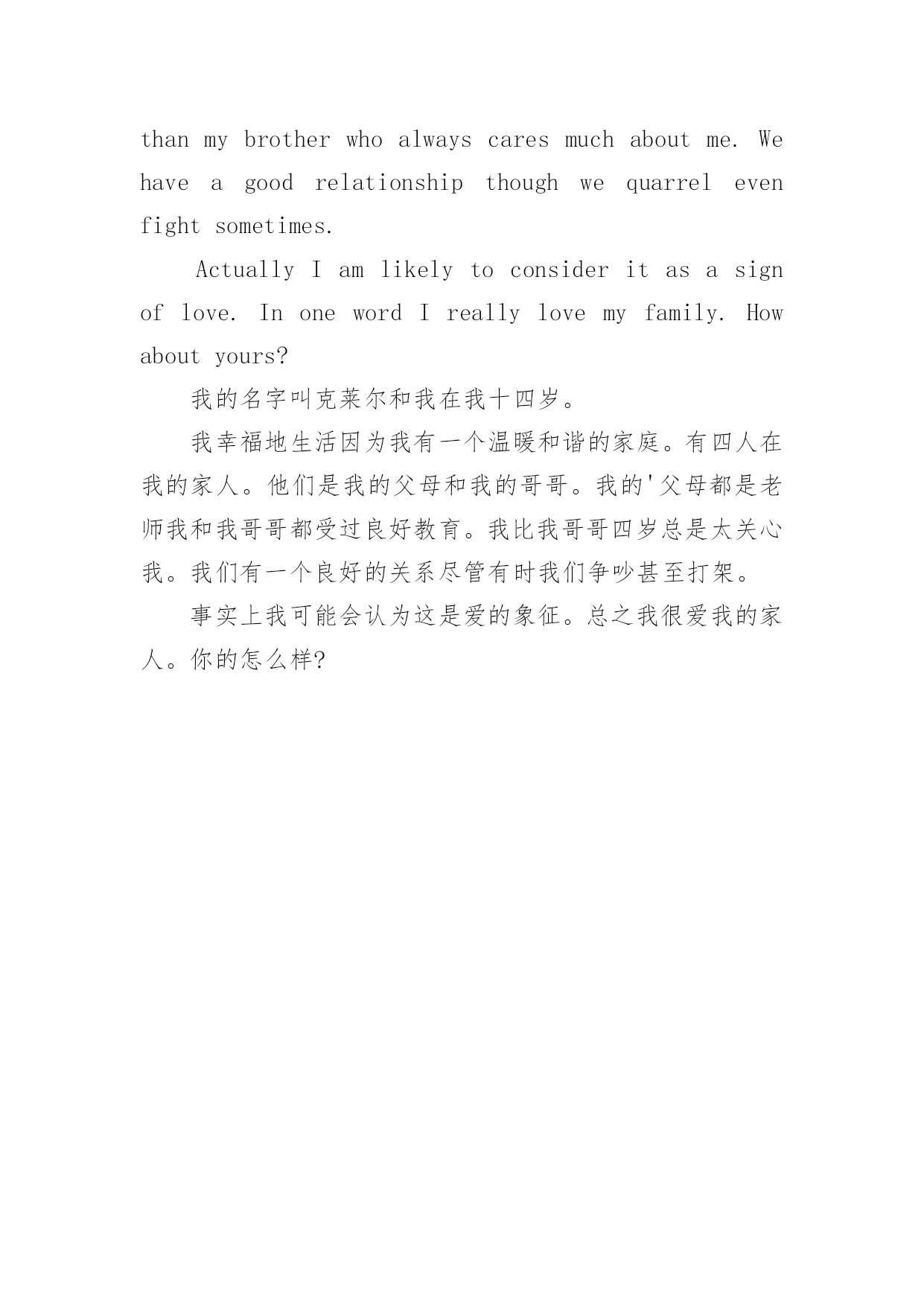 than my brother who always cares much about me. We have a good relationship though we quarrel even fight sometimes.

Actually I am likely to consider it as a sign of love. In one word I really love my family. How about yours?

我的名字叫克莱尔和我在我十四岁。

我幸福地生活因为我有一个温暖和谐的家庭。有四人在我的家人。他们是我的父母和我的哥哥。我的'父母都是老师我和我哥哥都受过良好教育。我比我哥哥四岁总是太关心我。我们有一个良好的关系尽管有时我们争吵甚至打架。

事实上我可能会认为这是爱的象征。总之我很爱我的家人。你的怎么样?